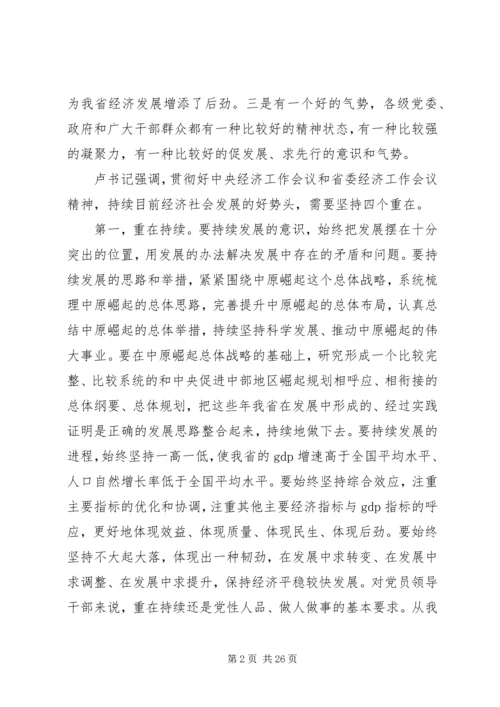 为我省经济发展增添了后劲。三是有一个好的气势，各级党委、政府和广大干部群众都有一种比较好的精神状态，有一种比较强的凝聚力，有一种比较好的促发展、求先行的意识和气势。

卢书记强调，贯彻好中央经济工作会议和省委经济工作会议精神，持续目前经济社会发展的好势头，需要坚持四个重在。

第一，重在持续。要持续发展的意识，始终把发展摆在十分突出的位置，用发展的办法解决发展中存在的矛盾和问题。要持续发展的思路和举措，紧紧围绕中原崛起这个总体战略，系统梳理中原崛起的总体思路，完善提升中原崛起的总体布局，认真总结中原崛起的总体举措，持续坚持科学发展、推动中原崛起的伟大事业。要在中原崛起总体战略的基础上，研究形成一个比较完整、比较系统的和中央促进中部地区崛起规划相呼应、相衔接的总体纲要、总体规划，把这些年我省在发展中形成的、经过实践证明是正确的发展思路整合起来，持续地做下去。要持续发展的进程，始终坚持一高一低，使我省的 gdp 增速高于全国平均水平、人口自然增长率低于全国平均水平。要始终坚持综合效应，注重主要指标的优化和协调，注重其他主要经济指标与 gdp 指标的呼应，更好地体现效益、体现质量、体现民生、体现后劲。要始终坚持不大起大落，体现出一种韧劲，在发展中求转变、在发展中求调整、在发展中求提升，保持经济平稳较快发展。对党员领导干部来说，重在持续还是党性人品、做人做事的基本要求。从我

第 2 页 共 26 页